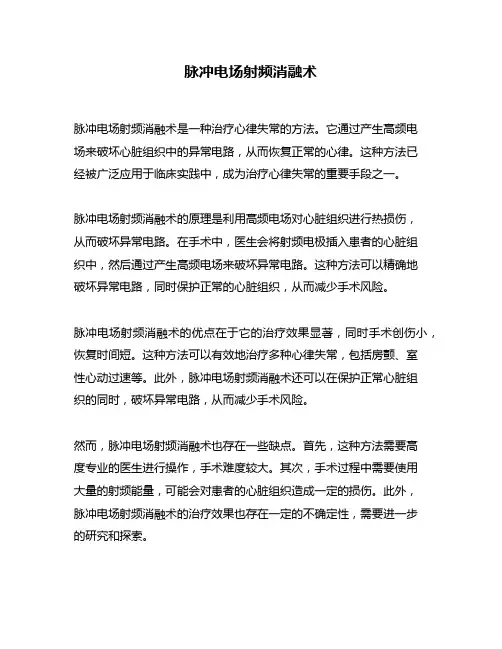 脉冲电场射频消融术

脉冲电场射频消融术是一种治疗心律失常的方法。它通过产生高频电场来破坏心脏组织中的异常电路，从而恢复正常的心律。这种方法已经被广泛应用于临床实践中，成为治疗心律失常的重要手段之一。

脉冲电场射频消融术的原理是利用高频电场对心脏组织进行热损伤，从而破坏异常电路。在手术中，医生会将射频电极插入患者的心脏组织中，然后通过产生高频电场来破坏异常电路。这种方法可以精确地破坏异常电路，同时保护正常的心脏组织，从而减少手术风险。

脉冲电场射频消融术的优点在于它的治疗效果显著，同时手术创伤小，恢复时间短。这种方法可以有效地治疗多种心律失常，包括房颤、室性心动过速等。此外，脉冲电场射频消融术还可以在保护正常心脏组织的同时，破坏异常电路，从而减少手术风险。

然而，脉冲电场射频消融术也存在一些缺点。首先，这种方法需要高度专业的医生进行操作，手术难度较大。其次，手术过程中需要使用大量的射频能量，可能会对患者的心脏组织造成一定的损伤。此外，脉冲电场射频消融术的治疗效果也存在一定的不确定性，需要进一步的研究和探索。